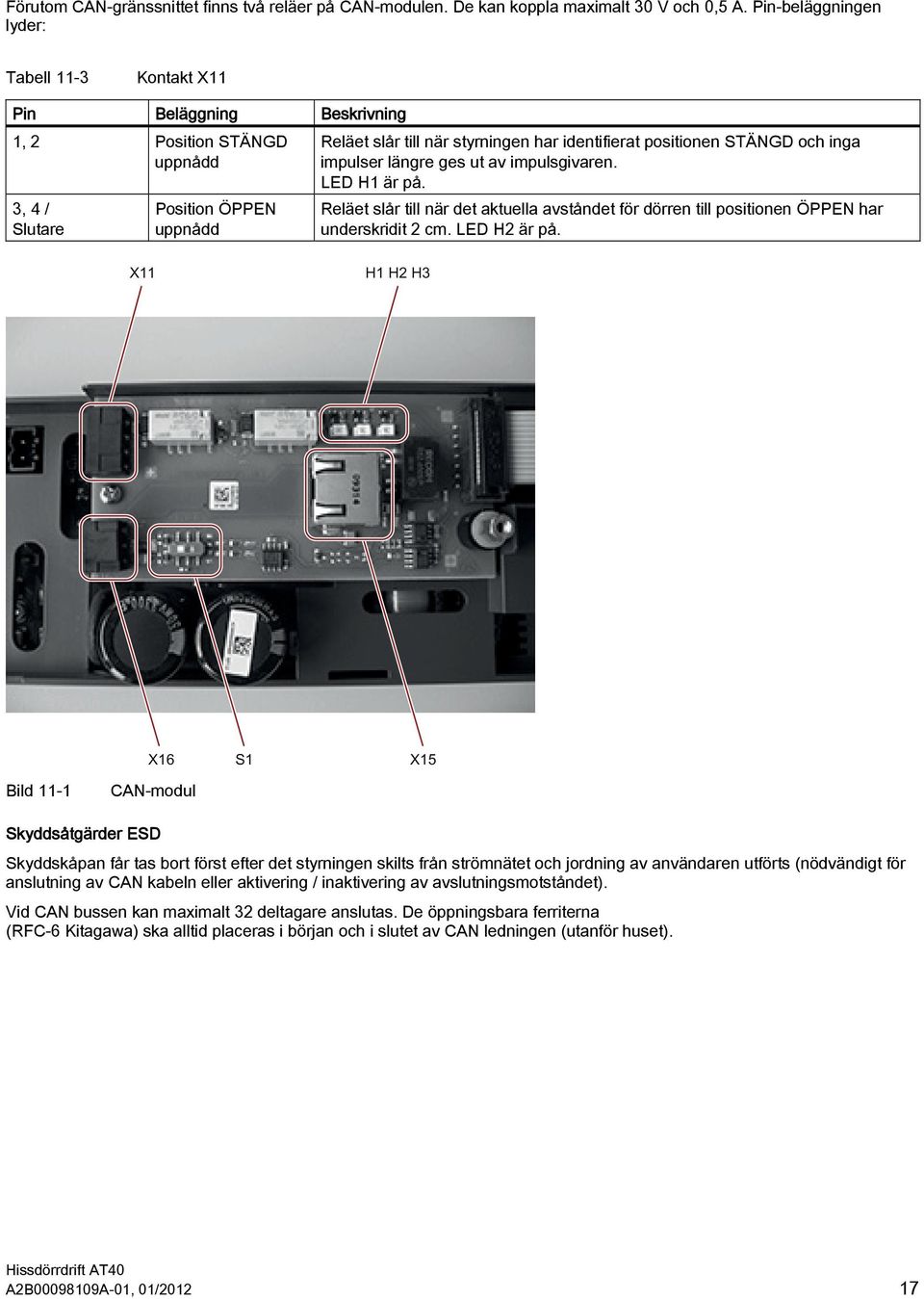 Förutom CAN-gränssnittet finns två reläer på CAN-modulen. De kan koppla maximalt 30 V och 0,5 A. Pin-beläggningen lyder:

Tabell 11-3 Kontakt X11

| Pin | Beläggning | Beskrivning |
|---|---|---|
| 1, 2 | Position STÄNGD uppnådd | Reläet slår till när styrningen har identifierat positionen STÄNGD och inga impulser längre ges ut av impulsgivaren. LED H1 är på. |
| 3, 4 / Slutare | Position ÖPPEN uppnådd | Reläet slår till när det aktuella avståndet för dörren till positionen ÖPPEN har underskridit 2 cm. LED H2 är på. |

X11

H1 H2 H3

X16

S1

X15

Bild 11-1 CAN-modul

Skyddsåtgärder ESD

Skyddskåpan får tas bort först efter det styrningen skilts från strömnätet och jordning av användaren utförts (nödvändigt för anslutning av CAN kabeln eller aktivering / inaktivering av avslutningsmotståndet).

Vid CAN bussen kan maximalt 32 deltagare anslutas. De öppningsbara ferriterna (RFC-6 Kitagawa) ska alltid placeras i början och i slutet av CAN ledningen (utanför huset).

Hissdörrdrift AT40
A2B00098109A-01, 01/2012

17